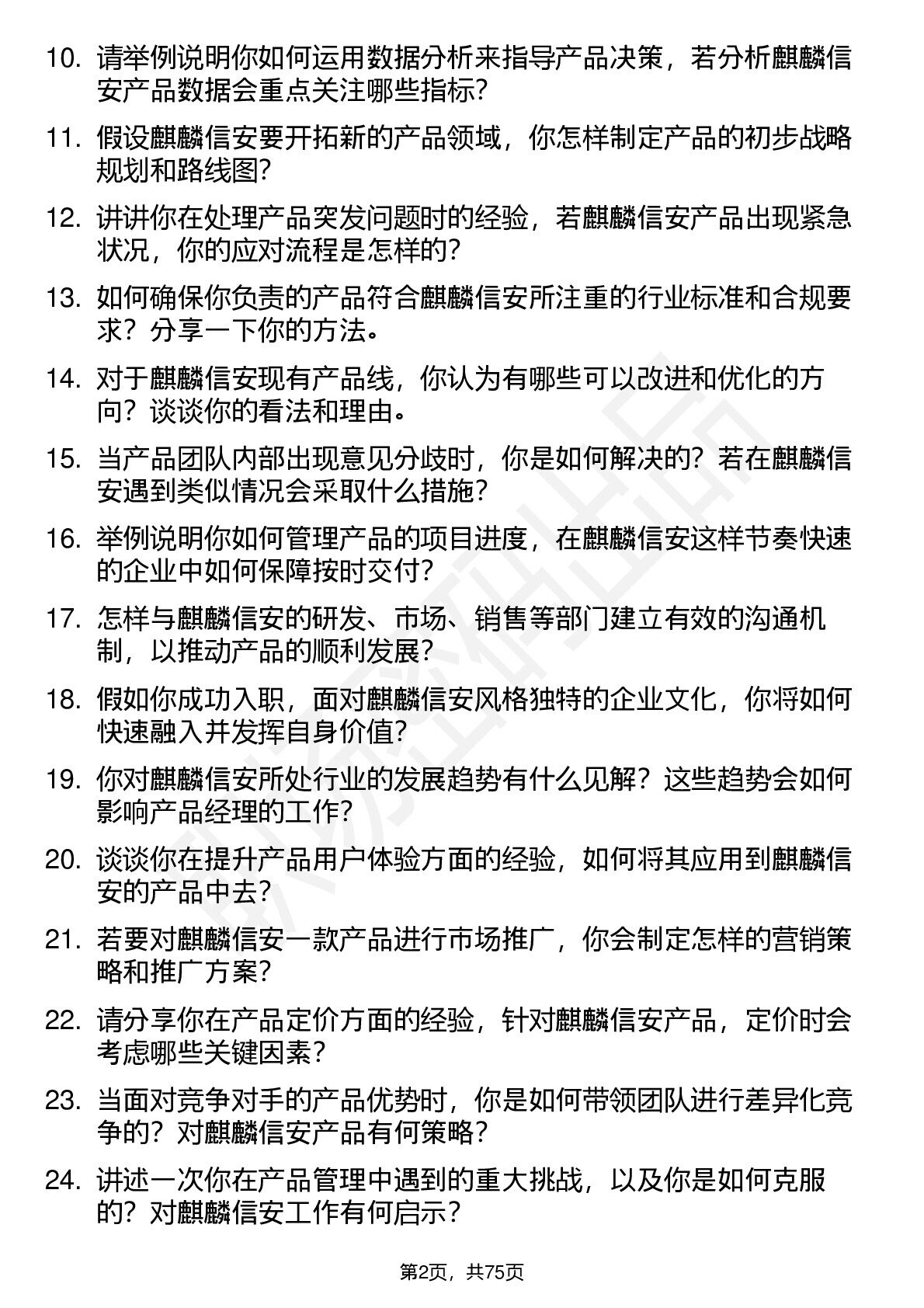 10. 请举例说明你如何运用数据分析来指导产品决策，若分析麒麟信安产品数据会重点关注哪些指标?

11. 假设麒麟信安要开拓新的产品领域，你怎样制定产品的初步战略规划和路线图?

12. 讲讲你在处理产品突发问题时的经验，若麒麟信安产品出现紧急状况，你的应对流程是怎样的?

13. 如何确保你负责的产品符合麒麟信安所注重的行业标准和合规要求？分享一下你的方法。

14. 对于麒麟信安现有产品线，你认为有哪些可以改进和优化的方向？谈谈你的看法和理由。

15. 当产品团队内部出现意见分歧时，你是如何解决的？若在麒麟信安遇到类似情况会采取什么措施?

16. 举例说明你如何管理产品的项目进度，在麒麟信安这样节奏快速的企业中如何保障按时交付?

17. 怎样与麒麟信安的研发、市场、销售等部门建立有效的沟通机制，以推动产品的顺利发展?

18. 假如你成功入职，面对麒麟信安风格独特的企业文化，你将如何快速融入并发挥自身价值?

19. 你对麒麟信安所处行业的发展趋势有什么见解？这些趋势会如何影响产品经理的工作?

20. 谈谈你在提升产品用户体验方面的经验，如何将其应用到麒麟信安的产品中去?

21. 若要对麒麟信安一款产品进行市场推广，你会制定怎样的营销策略和推广方案?

22. 请分享你在产品定价方面的经验，针对麒麟信安产品，定价时会考虑哪些关键因素?

23. 当面对竞争对手的产品优势时，你是如何带领团队进行差异化竞争的？对麒麟信安产品有何策略?

24. 讲述一次你在产品管理中遇到的重大挑战，以及你是如何克服的？对麒麟信安工作有何启示?

第2页，共75页